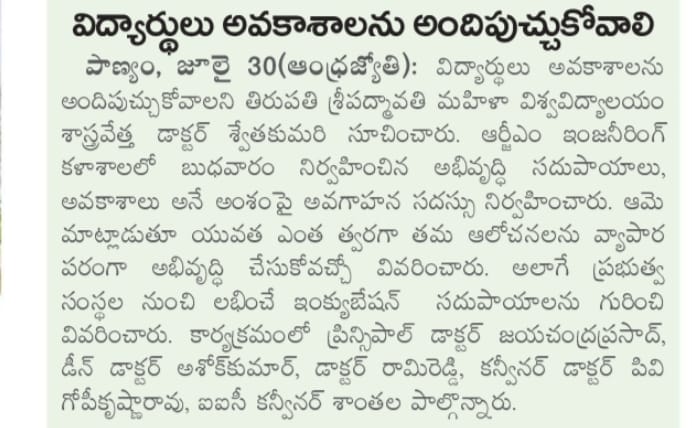 విద్యార్థులు అవకాశాలను అందిపుచ్చుకోవాలి

పాణ్యం, జూలై 30(ఆంధ్రజ్యోతి): విద్యార్థులు అవకాశాలను అందిపుచ్చుకోవాలని తిరుపతి శ్రీపద్మావతి మహిళా విశ్వవిద్యాలయం శాస్త్రవేత్త డాక్టర్ శ్వేతకుమరి సూచించారు. ఆర్జీఎం ఇంజనీరింగ్ కళాశాలలో బుధవారం నిర్వహించిన అభివృద్ధి సదుపాయాలు, అవకాశాలు అనే అంశంపై అవగాహన సదస్సు నిర్వహించారు. ఆమె మాట్లాడుతూ యువత ఎంత త్వరగా తమ ఆలోచనలను వ్యాపార పరంగా అభివృద్ధి చేసుకోవచ్చో వివరించారు. అలాగే ప్రభుత్వ సంస్థల నుంచి లభించే ఇంక్యుబేషన్ సదుపాయాలను గురించి వివరించారు. కార్యక్రమంలో ప్రిన్సిపాల్ డాక్టర్ జయచంద్రప్రసాద్, డీన్ డాక్టర్ అశోక్‌కుమార్, డాక్టర్ రామిరెడ్డి, కన్వీనర్ డాక్టర్ పివి గోపీకృష్ణారావు, ఐఐసీ కన్వీనర్ శాంతల పాల్గొన్నారు.